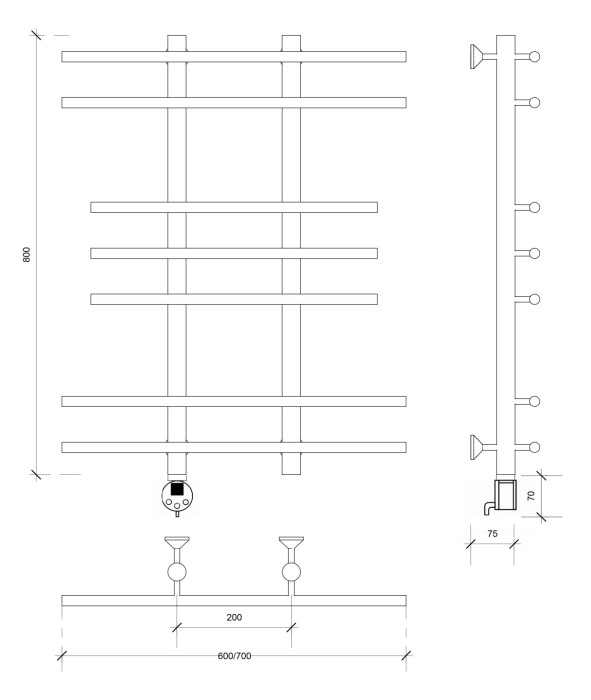 800

70

75

200

600/700